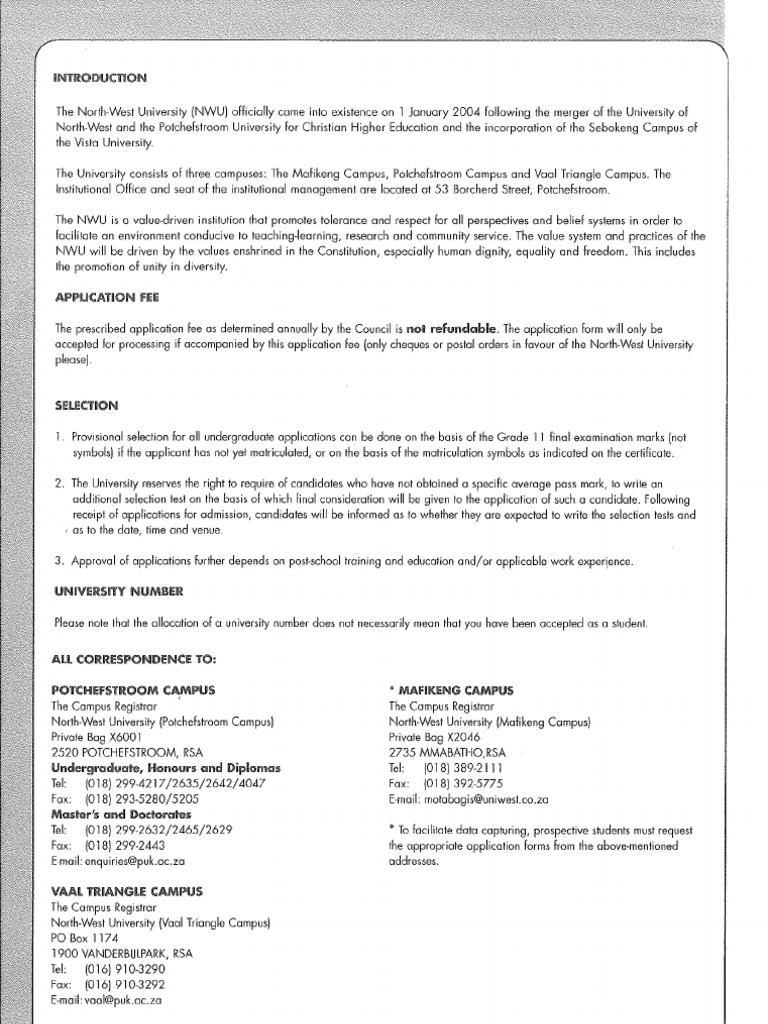 INTRODUCTION

The North-West University (NWU) officially came into existence on 1 January 2004 following the merger of the University of North-West and the Potchefstroom University for Christian Higher Education and the incorporation of the Sebokeng Campus of the Vista University.

The University consists of three campuses: The Mafikeng Campus, Potchefstroom Campus and Vaal Triangle Campus. The Institutional Office and seat of the institutional management are located at 53 Borcherd Street, Potchefstroom.

The NWU is a value-driven institution that promotes tolerance and respect for all perspectives and belief systems in order to facilitate an environment conducive to teaching-learning, research and community service. The value system and practices of the NWU will be driven by the values enshrined in the Constitution, especially human dignity, equality and freedom. This includes the promotion of unity in diversity.

APPLICATION FEE

The prescribed application fee as determined annually by the Council is not refundable. The application form will only be accepted for processing if accompanied by this application fee (only cheques or postal orders in favour of the North-West University please).

SELECTION

1. Provisional selection for all undergraduate applications can be done on the basis of the Grade 11 final examination marks (not symbols) if the applicant has not yet matriculated, or on the basis of the matriculation symbols as indicated on the certificate.

2. The University reserves the right to require of candidates who have not obtained a specific average pass mark, to write an additional selection test on the basis of which final consideration will be given to the application of such a candidate. Following receipt of applications for admission, candidates will be informed as to whether they are expected to write the selection tests and as to the date, time and venue.

3. Approval of applications further depends on post-school training and education and/or applicable work experience.

UNIVERSITY NUMBER

Please note that the allocation of a university number does not necessarily mean that you have been accepted as a student.

ALL CORRESPONDENCE TO:

POTCHEFSTROOM CAMPUS
The Campus Registrar
North-West University (Potchefstroom Campus)
Private Bag X6001
2520 POTCHEFSTROOM, RSA
Undergraduate, Honours and Diplomas
Tel: (018) 299-4217/2635/2642/4047
Fax: (018) 293-5280/5205
Master's and Doctorates
Tel: (018) 299-2632/2465/2629
Fax: (018) 299-2443
E-mail: enquiries@puk.ac.za

VAAL TRIANGLE CAMPUS
The Campus Registrar
North-West University (Vaal Triangle Campus)
PO Box 1174
1900 VANDERBIJLPARK, RSA
Tel: (016) 910-3290
Fax: (016) 910-3292
E-mail: vaal@puk.ac.za

* MAFIKENG CAMPUS
The Campus Registrar
North-West University (Mafikeng Campus)
Private Bag X2046
2735 MMABATHO,RSA
Tel: (018) 389-2111
Fax: (018) 392-5775
E-mail: motabagis@uniwest.co.za

* To facilitate data capturing, prospective students must request the appropriate application forms from the above-mentioned addresses.